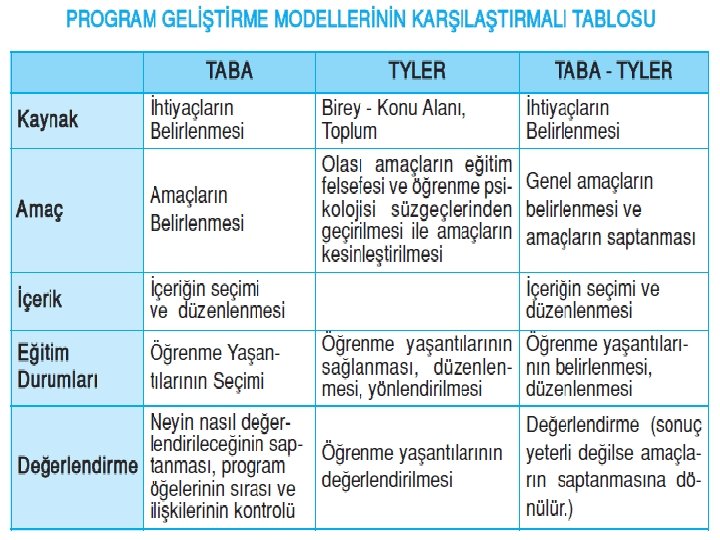 PROGRAM GELİŞTİRME MODELLERİNİN KARŞILAŞTIRMALI TABLOSU

| | TABA | TYLER | TABA - TYLER |
|---|---|---|---|
| Kaynak | İhtiyaçların Belirlenmesi | Birey - Konu Alanı, Toplum | İhtiyaçların Belirlenmesi |
| Amaç | Amaçların Belirlenmesi | Olası amaçların eğitim felsefesi ve öğrenme psikolojisi süzgeçlerinden geçirilmesi ile amaçların kesinleştirilmesi | Genel amaçların belirlenmesi ve amaçların saptanması |
| İçerik | İçeriğin seçimi ve düzenlenmesi | | İçeriğin seçimi ve düzenlenmesi |
| Eğitim Durumları | Öğrenme Yaşantılarının Seçimi | Öğrenme yaşantılarının sağlanması, düzenlenmesi, yönlendirilmesi | Öğrenme yaşantılarının belirlenmesi, düzenlenmesi |
| Değerlendirme | Neyin nasıl değerlendirileceğinin saptanması, program öğelerinin sırası ve ilişkilerinin kontrolü | Öğrenme yaşantılarının değerlendirilmesi | Değerlendirme (sonuç yeterli değilse amaçların saptanmasına dönülür.) |